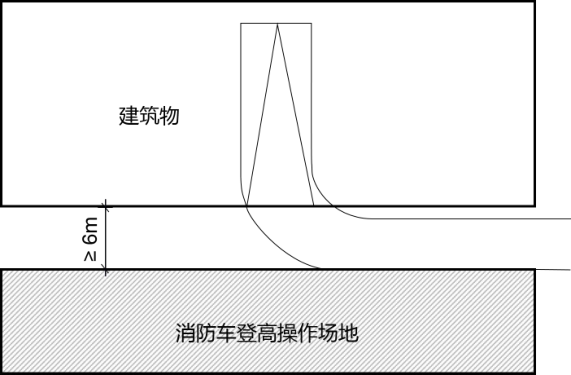 建筑物

≥ 6m

消防车登高操作场地